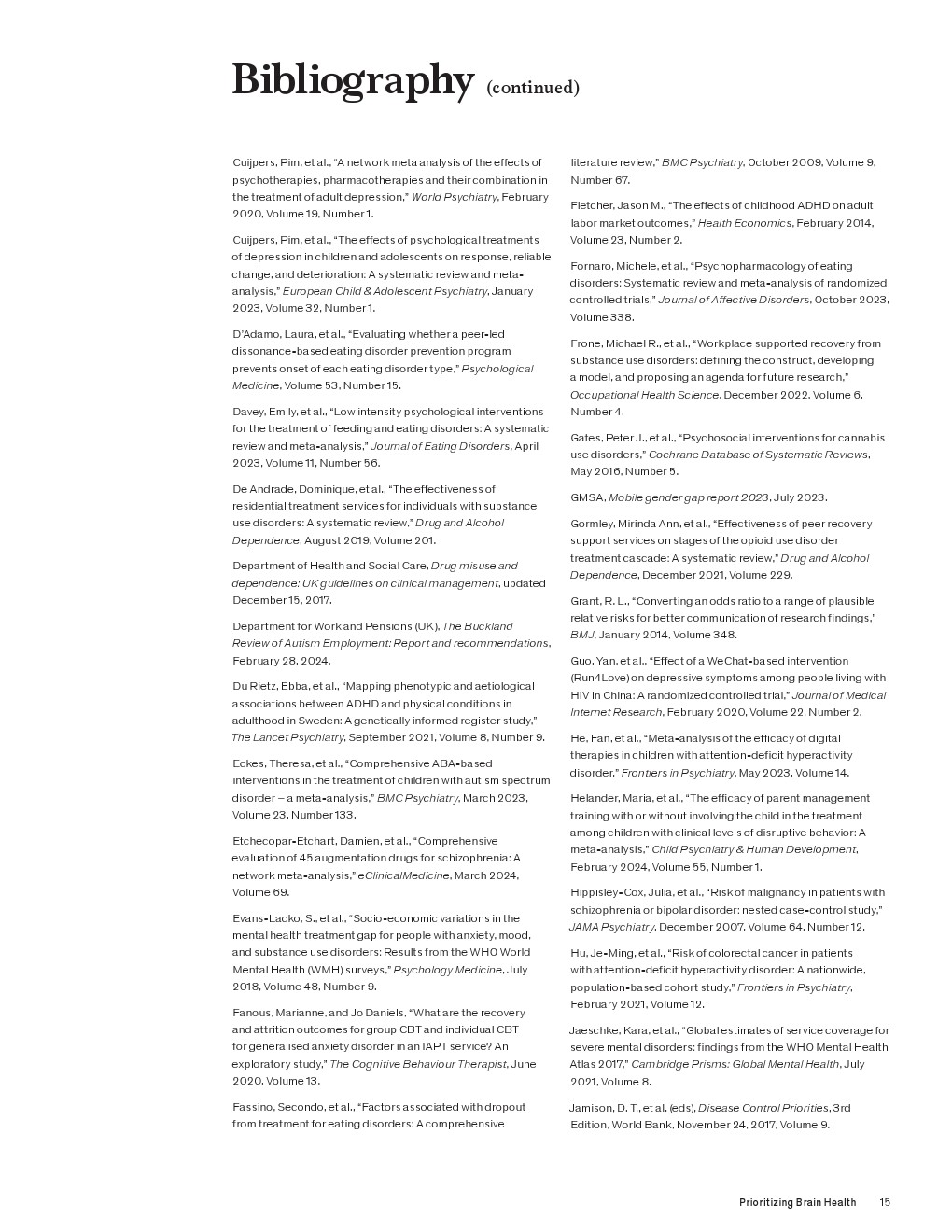 Bibliography (continued)

Cuijpers, Pim, et al., "A network meta analysis of the effects of psychotherapies, pharmacotherapies and their combination in the treatment of adult depression," World Psychiatry, February 2020, Volume 19, Number 1.

Cuijpers, Pim, et al., "The effects of psychological treatments of depression in children and adolescents on response, reliable change, and deterioration: A systematic review and meta-analysis," European Child & Adolescent Psychiatry, January 2023, Volume 32, Number 1.

D'Adamo, Laura, et al., "Evaluating whether a peer-led dissonance-based eating disorder prevention program prevents onset of each eating disorder type," Psychological Medicine, Volume 53, Number 15.

Davey, Emily, et al., "Low intensity psychological interventions for the treatment of feeding and eating disorders: A systematic review and meta-analysis," Journal of Eating Disorders, April 2023, Volume 11, Number 56.

De Andrade, Dominique, et al., "The effectiveness of residential treatment services for individuals with substance use disorders: A systematic review," Drug and Alcohol Dependence, August 2019, Volume 201.

Department of Health and Social Care, Drug misuse and dependence: UK guidelines on clinical management, updated December 15, 2017.

Department for Work and Pensions (UK), The Buckland Review of Autism Employment: Report and recommendations, February 28, 2024.

Du Rietz, Ebba, et al., "Mapping phenotypic and aetiological associations between ADHD and physical conditions in adulthood in Sweden: A genetically informed register study," The Lancet Psychiatry, September 2021, Volume 8, Number 9.

Eckes, Theresa, et al., "Comprehensive ABA-based interventions in the treatment of children with autism spectrum disorder – a meta-analysis," BMC Psychiatry, March 2023, Volume 23, Number 133.

Etchecopar-Etchart, Damien, et al., "Comprehensive evaluation of 45 augmentation drugs for schizophrenia: A network meta-analysis," eClinicalMedicine, March 2024, Volume 69.

Evans-Lacko, S., et al., "Socio-economic variations in the mental health treatment gap for people with anxiety, mood, and substance use disorders: Results from the WHO World Mental Health (WMH) surveys," Psychology Medicine, July 2018, Volume 48, Number 9.

Fanous, Marianne, and Jo Daniels, "What are the recovery and attrition outcomes for group CBT and individual CBT for generalised anxiety disorder in an IAPT service? An exploratory study," The Cognitive Behaviour Therapist, June 2020, Volume 13.

Fassino, Secondo, et al., "Factors associated with dropout from treatment for eating disorders: A comprehensive literature review," BMC Psychiatry, October 2009, Volume 9, Number 67.

Fletcher, Jason M., "The effects of childhood ADHD on adult labor market outcomes," Health Economics, February 2014, Volume 23, Number 2.

Fornaro, Michele, et al., "Psychopharmacology of eating disorders: Systematic review and meta-analysis of randomized controlled trials," Journal of Affective Disorders, October 2023, Volume 338.

Frone, Michael R., et al., "Workplace supported recovery from substance use disorders: defining the construct, developing a model, and proposing an agenda for future research," Occupational Health Science, December 2022, Volume 6, Number 4.

Gates, Peter J., et al., "Psychosocial interventions for cannabis use disorders," Cochrane Database of Systematic Reviews, May 2016, Number 5.

GMSA, Mobile gender gap report 2023, July 2023.

Gormley, Mirinda Ann, et al., "Effectiveness of peer recovery support services on stages of the opioid use disorder treatment cascade: A systematic review," Drug and Alcohol Dependence, December 2021, Volume 229.

Grant, R. L., "Converting an odds ratio to a range of plausible relative risks for better communication of research findings," BMJ, January 2014, Volume 348.

Guo, Yan, et al., "Effect of a WeChat-based intervention (Run4Love) on depressive symptoms among people living with HIV in China: A randomized controlled trial," Journal of Medical Internet Research, February 2020, Volume 22, Number 2.

He, Fan, et al., "Meta-analysis of the efficacy of digital therapies in children with attention-deficit hyperactivity disorder," Frontiers in Psychiatry, May 2023, Volume 14.

Helander, Maria, et al., "The efficacy of parent management training with or without involving the child in the treatment among children with clinical levels of disruptive behavior: A meta-analysis," Child Psychiatry & Human Development, February 2024, Volume 55, Number 1.

Hippisley-Cox, Julia, et al., "Risk of malignancy in patients with schizophrenia or bipolar disorder: nested case-control study," JAMA Psychiatry, December 2007, Volume 64, Number 12.

Hu, Je-Ming, et al., "Risk of colorectal cancer in patients with attention-deficit hyperactivity disorder: A nationwide, population-based cohort study," Frontiers in Psychiatry, February 2021, Volume 12.

Jaeschke, Kara, et al., "Global estimates of service coverage for severe mental disorders: findings from the WHO Mental Health Atlas 2017," Cambridge Prisms: Global Mental Health, July 2021, Volume 8.

Jamison, D. T., et al. (eds), Disease Control Priorities, 3rd Edition, World Bank, November 24, 2017, Volume 9.

Prioritizing Brain Health 15